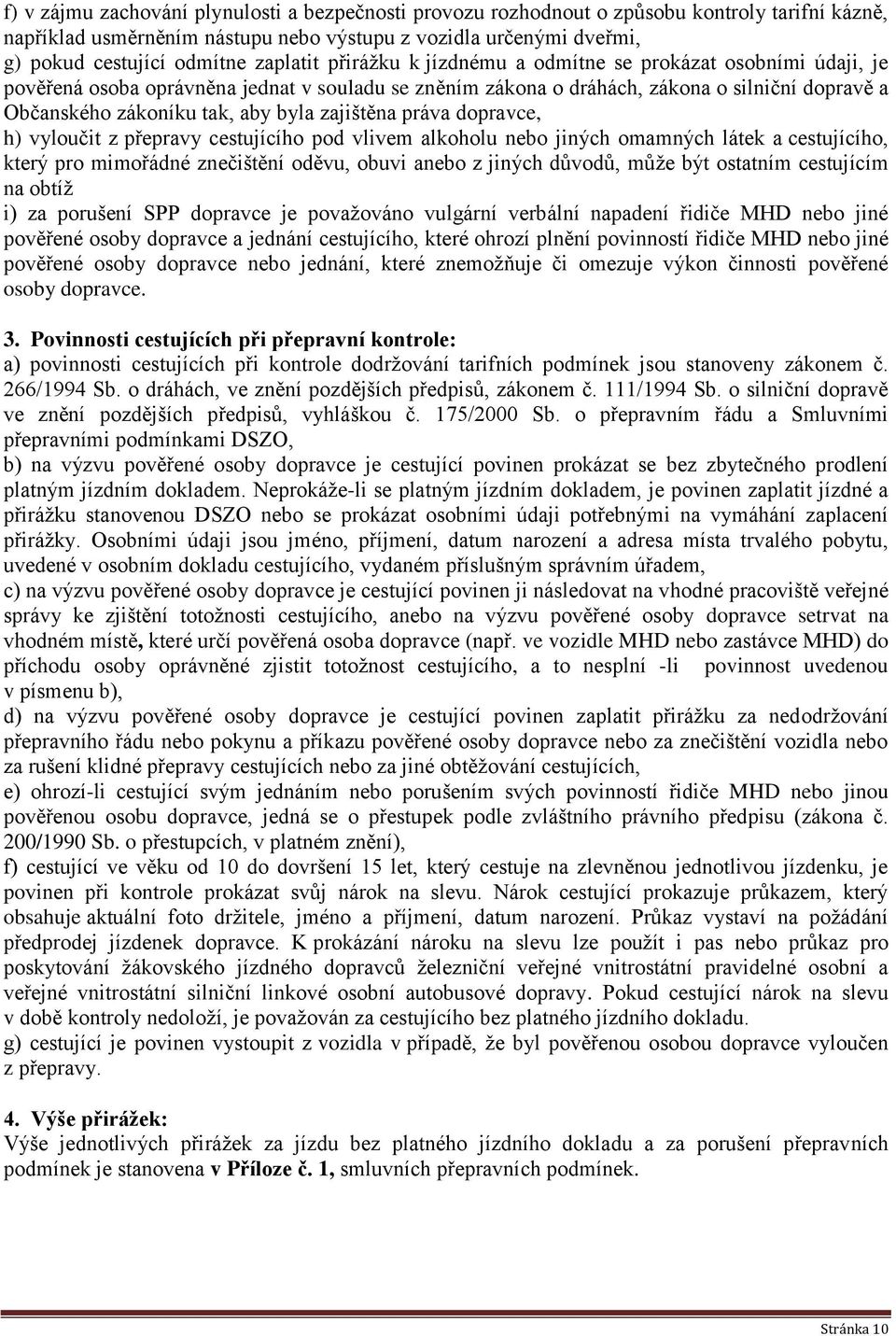 f) v zájmu zachování plynulosti a bezpečnosti provozu rozhodnout o způsobu kontroly tarifní kázně, například usměrněním nástupu nebo výstupu z vozidla určenými dveřmi,
g) pokud cestující odmítne zaplatit přirážku k jízdnému a odmítne se prokázat osobními údaji, je pověřená osoba oprávněna jednat v souladu se zněním zákona o dráhách, zákona o silniční dopravě a Občanského zákoníku tak, aby byla zajištěna práva dopravce,
h) vyloučit z přepravy cestujícího pod vlivem alkoholu nebo jiných omamných látek a cestujícího, který pro mimořádné znečištění oděvu, obuvi anebo z jiných důvodů, může být ostatním cestujícím na obtíž
i) za porušení SPP dopravce je považováno vulgární verbální napadení řidiče MHD nebo jiné pověřené osoby dopravce a jednání cestujícího, které ohrozí plnění povinností řidiče MHD nebo jiné pověřené osoby dopravce nebo jednání, které znemožňuje či omezuje výkon činnosti pověřené osoby dopravce.

3. Povinnosti cestujících při přepravní kontrole:
a) povinnosti cestujících při kontrole dodržování tarifních podmínek jsou stanoveny zákonem č. 266/1994 Sb. o dráhách, ve znění pozdějších předpisů, zákonem č. 111/1994 Sb. o silniční dopravě ve znění pozdějších předpisů, vyhláškou č. 175/2000 Sb. o přepravním řádu a Smluvními přepravními podmínkami DSZO,
b) na výzvu pověřené osoby dopravce je cestující povinen prokázat se bez zbytečného prodlení platným jízdním dokladem. Neprokáže-li se platným jízdním dokladem, je povinen zaplatit jízdné a přirážku stanovenou DSZO nebo se prokázat osobními údaji potřebnými na vymáhání zaplacení přirážky. Osobními údaji jsou jméno, příjmení, datum narození a adresa místa trvalého pobytu, uvedené v osobním dokladu cestujícího, vydaném příslušným správním úřadem,
c) na výzvu pověřené osoby dopravce je cestující povinen ji následovat na vhodné pracoviště veřejné správy ke zjištění totožnosti cestujícího, anebo na výzvu pověřené osoby dopravce setrvat na vhodném místě, které určí pověřená osoba dopravce (např. ve vozidle MHD nebo zastávce MHD) do příchodu osoby oprávněné zjistit totožnost cestujícího, a to nesplní -li povinnost uvedenou v písmenu b),
d) na výzvu pověřené osoby dopravce je cestující povinen zaplatit přirážku za nedodržování přepravního řádu nebo pokynu a příkazu pověřené osoby dopravce nebo za znečištění vozidla nebo za rušení klidné přepravy cestujících nebo za jiné obtěžování cestujících,
e) ohrozí-li cestující svým jednáním nebo porušením svých povinností řidiče MHD nebo jinou pověřenou osobu dopravce, jedná se o přestupek podle zvláštního právního předpisu (zákona č. 200/1990 Sb. o přestupcích, v platném znění),
f) cestující ve věku od 10 do dovršení 15 let, který cestuje na zlevněnou jednotlivou jízdenku, je povinen při kontrole prokázat svůj nárok na slevu. Nárok cestující prokazuje průkazem, který obsahuje aktuální foto držitele, jméno a příjmení, datum narození. Průkaz vystaví na požádání předprodej jízdenek dopravce. K prokázání nároku na slevu lze použít i pas nebo průkaz pro poskytování žákovského jízdného dopravců železniční veřejné vnitrostátní pravidelné osobní a veřejné vnitrostátní silniční linkové osobní autobusové dopravy. Pokud cestující nárok na slevu v době kontroly nedoloží, je považován za cestujícího bez platného jízdního dokladu.
g) cestující je povinen vystoupit z vozidla v případě, že byl pověřenou osobou dopravce vyloučen z přepravy.

4. Výše přirážek:
Výše jednotlivých přirážek za jízdu bez platného jízdního dokladu a za porušení přepravních podmínek je stanovena v Příloze č. 1, smluvních přepravních podmínek.

Stránka 10